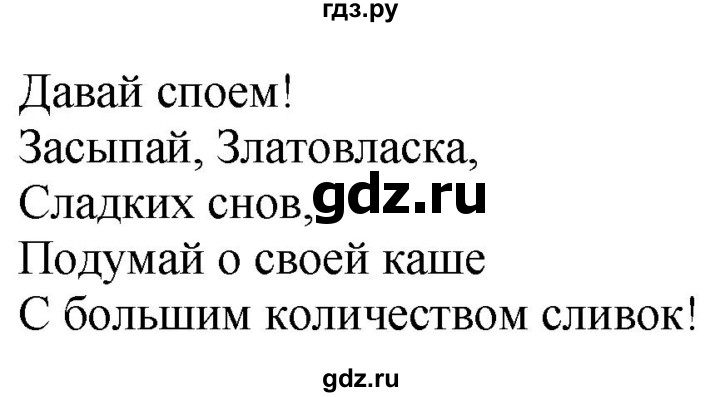 гдз.ру

Давай споем!
Засыпай, Златовласка,
Сладких снов, gdz.ru
Подумай о своей каше
С большим количеством сливок!

gdz.ru